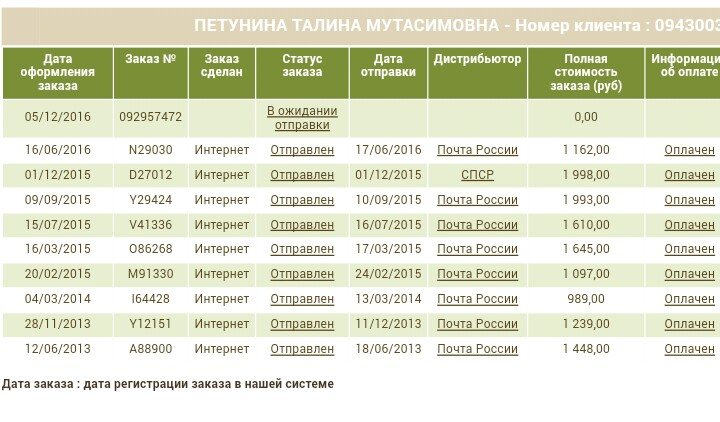 ПЕТУНИНА ТАЛИНА МУТАСИМОВНА - Номер клиента : 0943003

| Дата оформления заказа | Заказ № | Заказ сделан | Статус заказа | Дата отправки | Дистрибьютор | Полная стоимость заказа (руб) | Информаци об оплате |
|---|---|---|---|---|---|---|---|
| 05/12/2016 | 092957472 | | В ожидании отправки | | | 0,00 | |
| 16/06/2016 | N29030 | Интернет | Отправлен | 17/06/2016 | Почта России | 1 162,00 | Оплачен |
| 01/12/2015 | D27012 | Интернет | Отправлен | 01/12/2015 | СПСР | 1 998,00 | Оплачен |
| 09/09/2015 | Y29424 | Интернет | Отправлен | 10/09/2015 | Почта России | 1 993,00 | Оплачен |
| 15/07/2015 | V41336 | Интернет | Отправлен | 16/07/2015 | Почта России | 1 610,00 | Оплачен |
| 16/03/2015 | O86268 | Интернет | Отправлен | 17/03/2015 | Почта России | 1 645,00 | Оплачен |
| 20/02/2015 | M91330 | Интернет | Отправлен | 24/02/2015 | Почта России | 1 097,00 | Оплачен |
| 04/03/2014 | I64428 | Интернет | Отправлен | 13/03/2014 | Почта России | 989,00 | Оплачен |
| 28/11/2013 | Y12151 | Интернет | Отправлен | 11/12/2013 | Почта России | 1 239,00 | Оплачен |
| 12/06/2013 | A88900 | Интернет | Отправлен | 18/06/2013 | Почта России | 1 448,00 | Оплачен |

Дата заказа : дата регистрации заказа в нашей системе